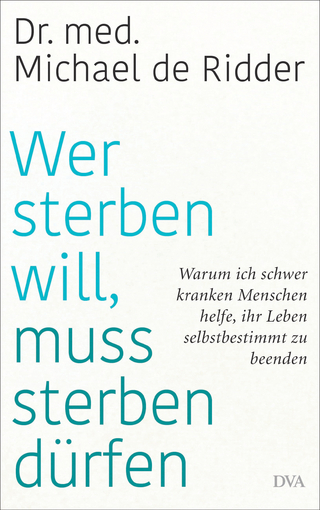 Dr. med.
Michael de Ridder

Wer sterben will, muss sterben dürfen

Warum ich schwer kranken Menschen helfe, ihr Leben selbstbestimmt zu beenden

DVA